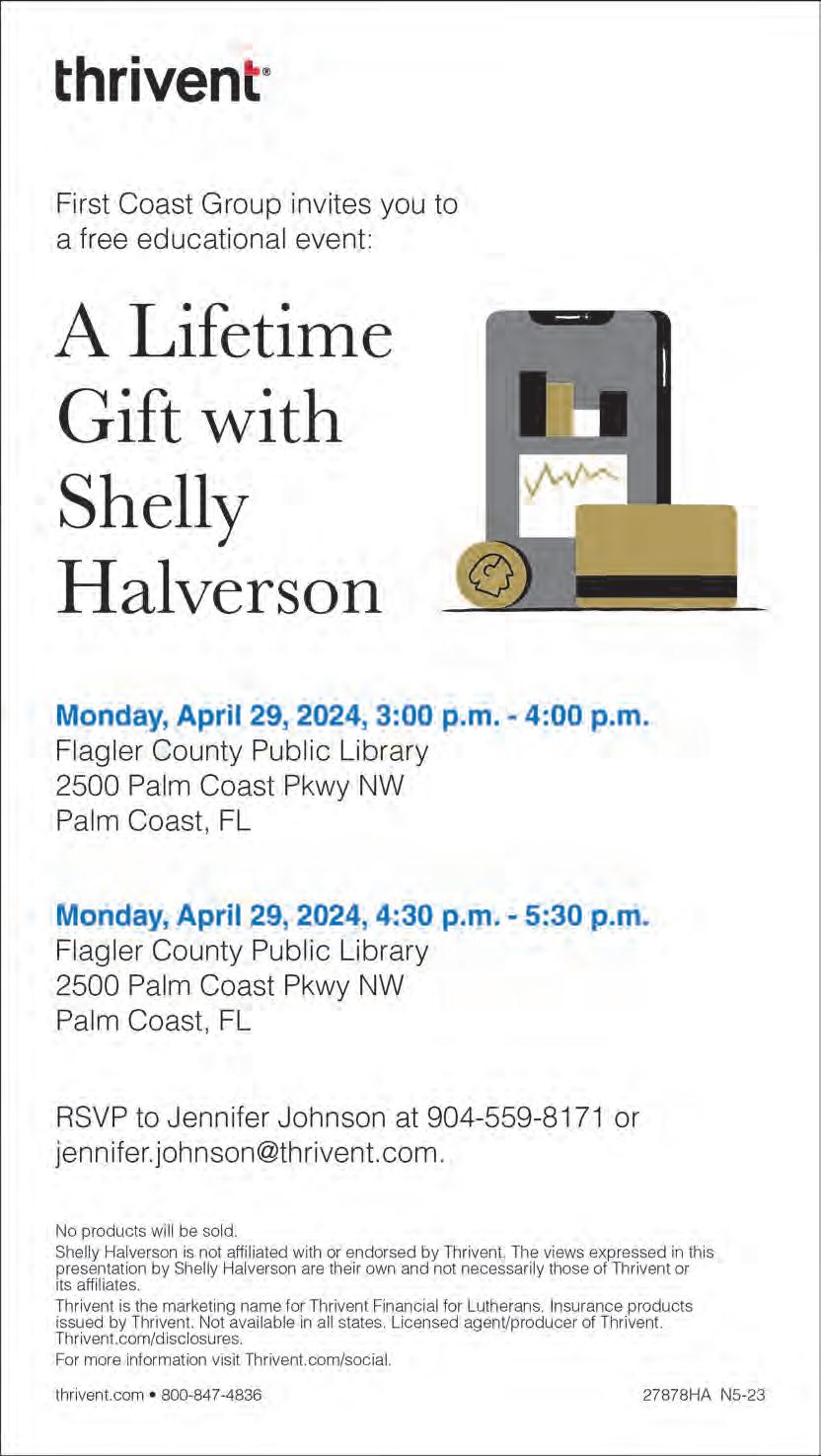 thrivent®

First Coast Group invites you to a free educational event:

A Lifetime Gift with Shelly Halverson

Monday, April 29, 2024, 3:00 p.m. - 4:00 p.m.
Flagler County Public Library
2500 Palm Coast Pkwy NW
Palm Coast, FL

Monday, April 29, 2024, 4:30 p.m. - 5:30 p.m.
Flagler County Public Library
2500 Palm Coast Pkwy NW
Palm Coast, FL

RSVP to Jennifer Johnson at 904-559-8171 or jennifer.johnson@thrivent.com.

No products will be sold.

Shelly Halverson is not affiliated with or endorsed by Thrivent. The views expressed in this presentation by Shelly Halverson are their own and not necessarily those of Thrivent or its affiliates.

Thrivent is the marketing name for Thrivent Financial for Lutherans. Insurance products issued by Thrivent. Not available in all states. Licensed agent/producer of Thrivent. Thrivent.com/disclosures.

For more information visit Thrivent.com/social.

thrivent.com • 800-847-4836

27878HA N5-23